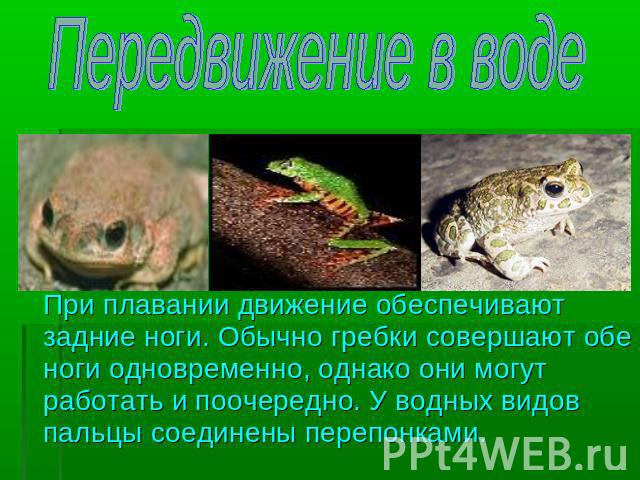 Передвижение в воде

При плавании движение обеспечивают задние ноги. Обычно гребки совершают обе ноги одновременно, однако они могут работать и поочередно. У водных видов пальцы соединены перепонками.

PPt4WEB.ru